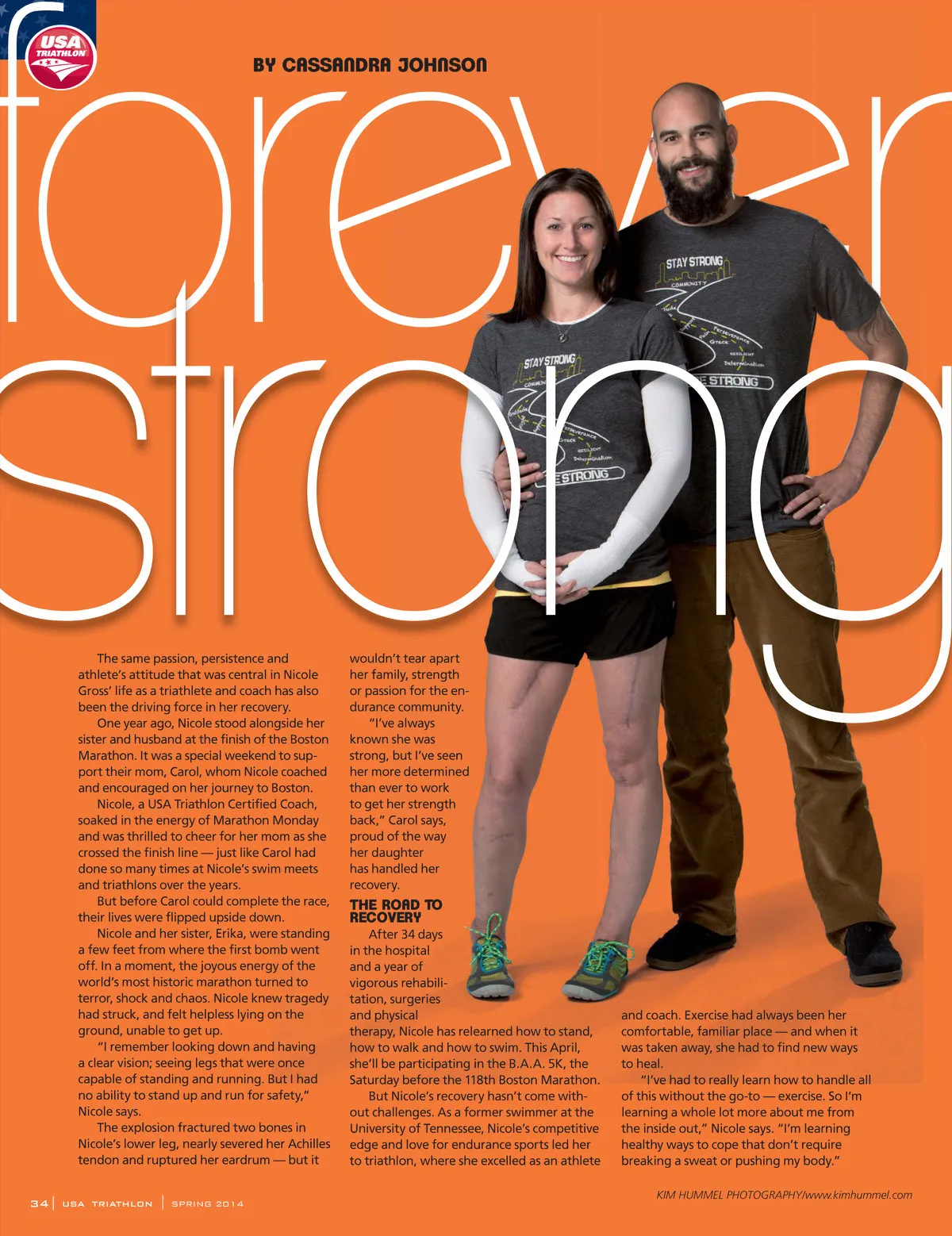 USA TRIATHLON

BY CASSANDRA JOHNSON

forever strong

The same passion, persistence and athlete's attitude that was central in Nicole Gross' life as a triathlete and coach has also been the driving force in her recovery.

One year ago, Nicole stood alongside her sister and husband at the finish of the Boston Marathon. It was a special weekend to support their mom, Carol, whom Nicole coached and encouraged on her journey to Boston.

Nicole, a USA Triathlon Certified Coach, soaked in the energy of Marathon Monday and was thrilled to cheer for her mom as she crossed the finish line — just like Carol had done so many times at Nicole's swim meets and triathlons over the years.

But before Carol could complete the race, their lives were flipped upside down.

Nicole and her sister, Erika, were standing a few feet from where the first bomb went off. In a moment, the joyous energy of the world's most historic marathon turned to terror, shock and chaos. Nicole knew tragedy had struck, and felt helpless lying on the ground, unable to get up.

"I remember looking down and having a clear vision; seeing legs that were once capable of standing and running. But I had no ability to stand up and run for safety," Nicole says.

The explosion fractured two bones in Nicole's lower leg, nearly severed her Achilles tendon and ruptured her eardrum — but it wouldn't tear apart her family, strength or passion for the endurance community.

"I've always known she was strong, but I've seen her more determined than ever to work to get her strength back," Carol says, proud of the way her daughter has handled her recovery.

THE ROAD TO RECOVERY

After 34 days in the hospital and a year of vigorous rehabilitation, surgeries and physical therapy, Nicole has relearned how to stand, how to walk and how to swim. This April, she'll be participating in the B.A.A. 5K, the Saturday before the 118th Boston Marathon.

But Nicole's recovery hasn't come without challenges. As a former swimmer at the University of Tennessee, Nicole's competitive edge and love for endurance sports led her to triathlon, where she excelled as an athlete and coach. Exercise had always been her comfortable, familiar place — and when it was taken away, she had to find new ways to heal.

"I've had to really learn how to handle all of this without the go-to — exercise. So I'm learning a whole lot more about me from the inside out," Nicole says. "I'm learning healthy ways to cope that don't require breaking a sweat or pushing my body."

KIM HUMMEL PHOTOGRAPHY/www.kimhummel.com

34 | USA TRIATHLON | SPRING 2014